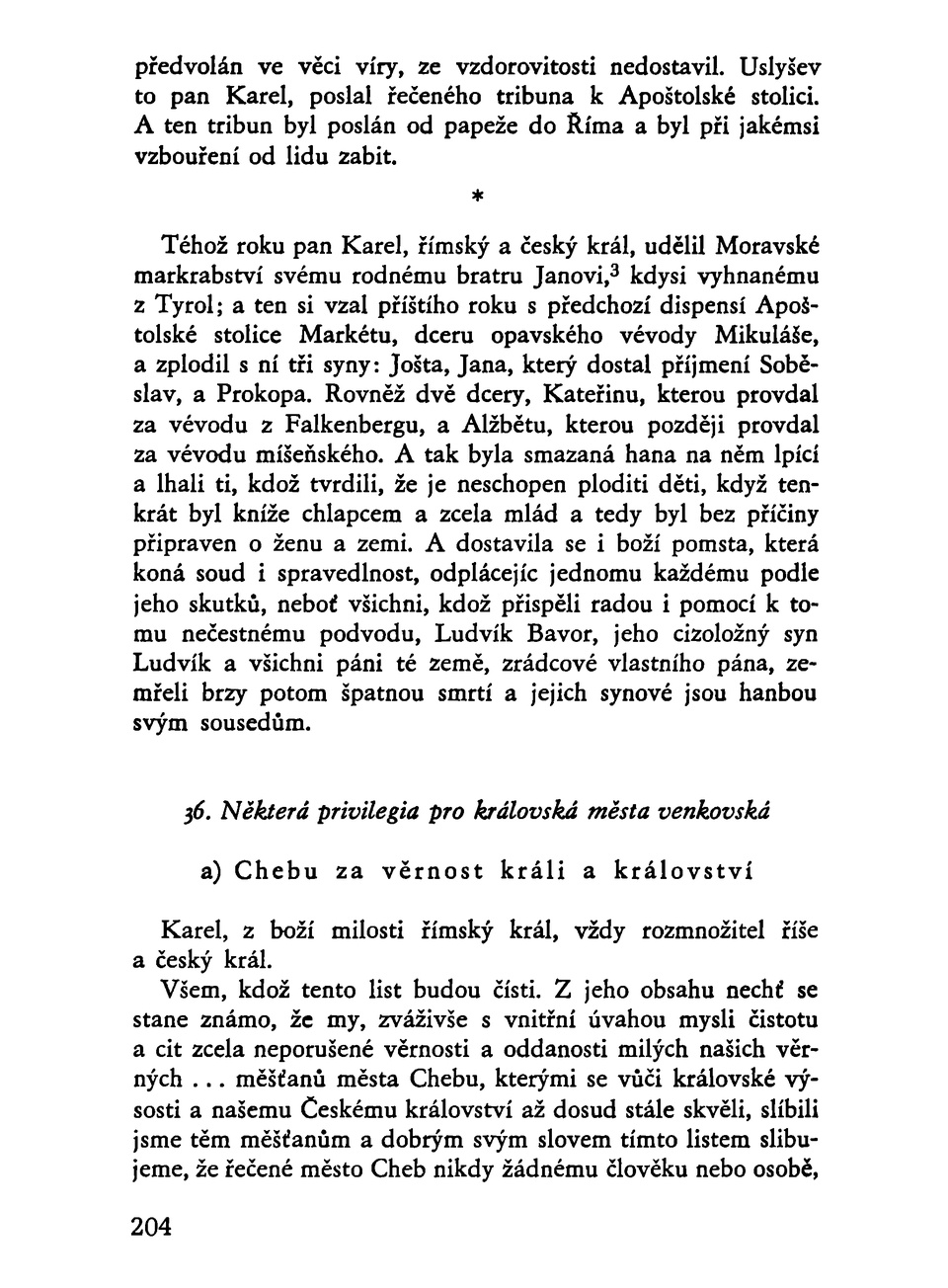 předvolán ve věci víry, ze vzdorovitosti nedostavil. Uslyšev to pan Karel, poslal řečeného tribuna k Apoštolské stolici. A ten tribun byl poslán od papeže do Říma a byl při jakémsi vzbouření od lidu zabit.

*

Téhož roku pan Karel, římský a český král, udělil Moravské markrabství svému rodnému bratru Janovi,$^3$ kdysi vyhnanému z Tyrol; a ten si vzal příštího roku s předchozí dispensí Apoštolské stolice Markétu, dceru opavského vévody Mikuláše, a zplodil s ní tři syny: Jošta, Jana, který dostal příjmení Soběslav, a Prokopa. Rovněž dvě dcery, Kateřinu, kterou provdal za vévodu z Falkenbergu, a Alžbětu, kterou později provdal za vévodu míšeňského. A tak byla smazaná hana na něm lpící a lhali ti, kdož tvrdili, že je neschopen ploditi děti, když tenkrát byl kníže chlapcem a zcela mlád a tedy byl bez příčiny připraven o ženu a zemi. A dostavila se i boží pomsta, která koná soud i spravedlnost, odplácejíc jednomu každému podle jeho skutků, neboť všichni, kdož přispěli radou i pomocí k tomu nečestnému podvodu, Ludvík Bavor, jeho cizoložný syn Ludvík a všichni páni té země, zrádcové vlastního pána, zemřeli brzy potom špatnou smrtí a jejich synové jsou hanbou svým sousedům.

36. Některá privilegia pro královská města venkovská

a) Chebu za věrnost králi a království

Karel, z boží milosti římský král, vždy rozmnožitel říše a český král.

Všem, kdož tento list budou čísti. Z jeho obsahu nechť se stane známo, že my, zváživše s vnitřní úvahou mysli čistotu a cit zcela neporušené věrnosti a oddanosti milých našich věrných ... měšťanů města Chebu, kterými se vůči královské výsosti a našemu Českému království až dosud stále skvěli, slíbili jsme těm měšťanům a dobrým svým slovem tímto listem slibujeme, že řečené město Cheb nikdy žádnému člověku nebo osobě,

204